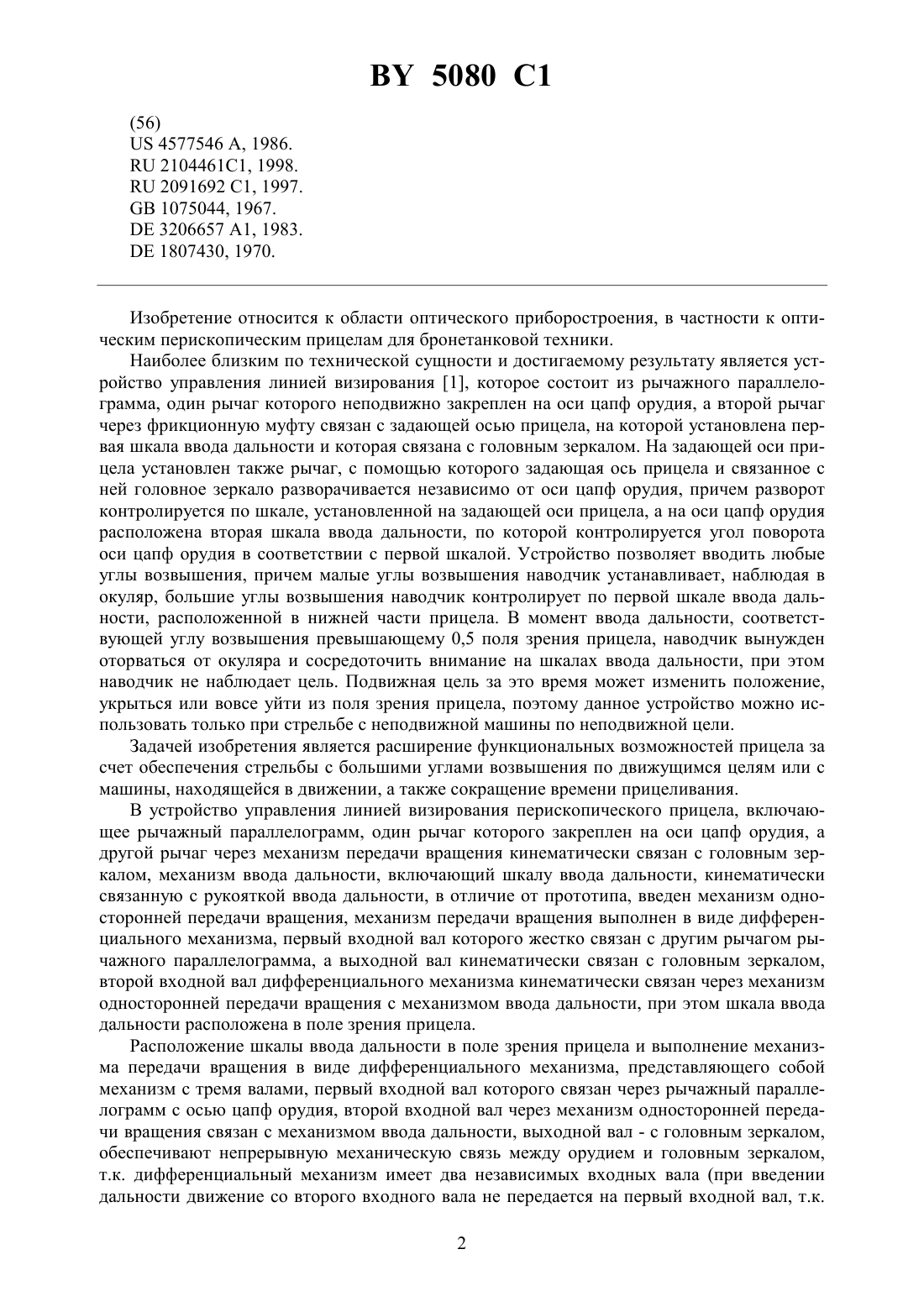 BY 5080 C1

(56)
US 4577546 A, 1986.
RU 2104461C1, 1998.
RU 2091692 C1, 1997.
GB 1075044, 1967.
DE 3206657 A1, 1983.
DE 1807430, 1970.

Изобретение относится к области оптического приборостроения, в частности к оптическим перископическим прицелам для бронетанковой техники.

Наиболее близким по технической сущности и достигаемому результату является устройство управления линией визирования [1], которое состоит из рычажного параллелограмма, один рычаг которого неподвижно закреплен на оси цапф орудия, а второй рычаг через фрикционную муфту связан с задающей осью прицела, на которой установлена первая шкала ввода дальности и которая связана с головным зеркалом. На задающей оси прицела установлен также рычаг, с помощью которого задающая ось прицела и связанное с ней головное зеркало разворачивается независимо от оси цапф орудия, причем разворот контролируется по шкале, установленной на задающей оси прицела, а на оси цапф орудия расположена вторая шкала ввода дальности, по которой контролируется угол поворота оси цапф орудия в соответствии с первой шкалой. Устройство позволяет вводить любые углы возвышения, причем малые углы возвышения наводчик устанавливает, наблюдая в окуляр, большие углы возвышения наводчик контролирует по первой шкале ввода дальности, расположенной в нижней части прицела. В момент ввода дальности, соответствующей углу возвышения превышающему 0,5 поля зрения прицела, наводчик вынужден оторваться от окуляра и сосредоточить внимание на шкалах ввода дальности, при этом наводчик не наблюдает цель. Подвижная цель за это время может изменить положение, укрыться или вовсе уйти из поля зрения прицела, поэтому данное устройство можно использовать только при стрельбе с неподвижной машины по неподвижной цели.

Задачей изобретения является расширение функциональных возможностей прицела за счет обеспечения стрельбы с большими углами возвышения по движущимся целям или с машины, находящейся в движении, а также сокращение времени прицеливания.

В устройство управления линией визирования перископического прицела, включающее рычажный параллелограмм, один рычаг которого закреплен на оси цапф орудия, а другой рычаг через механизм передачи вращения кинематически связан с головным зеркалом, механизм ввода дальности, включающий шкалу ввода дальности, кинематически связанную с рукояткой ввода дальности, в отличие от прототипа, введен механизм односторонней передачи вращения, механизм передачи вращения выполнен в виде дифференциального механизма, первый входной вал которого жестко связан с другим рычагом рычажного параллелограмма, а выходной вал кинематически связан с головным зеркалом, второй входной вал дифференциального механизма кинематически связан через механизм односторонней передачи вращения с механизмом ввода дальности, при этом шкала ввода дальности расположена в поле зрения прицела.

Расположение шкалы ввода дальности в поле зрения прицела и выполнение механизма передачи вращения в виде дифференциального механизма, представляющего собой механизм с тремя валами, первый входной вал которого связан через рычажный параллелограмм с осью цапф орудия, второй входной вал через механизм односторонней передачи вращения связан с механизмом ввода дальности, выходной вал - с головным зеркалом, обеспечивают непрерывную механическую связь между орудием и головным зеркалом, т.к. дифференциальный механизм имеет два независимых входных вала (при введении дальности движение со второго входного вала не передается на первый входной вал, т.к.

2